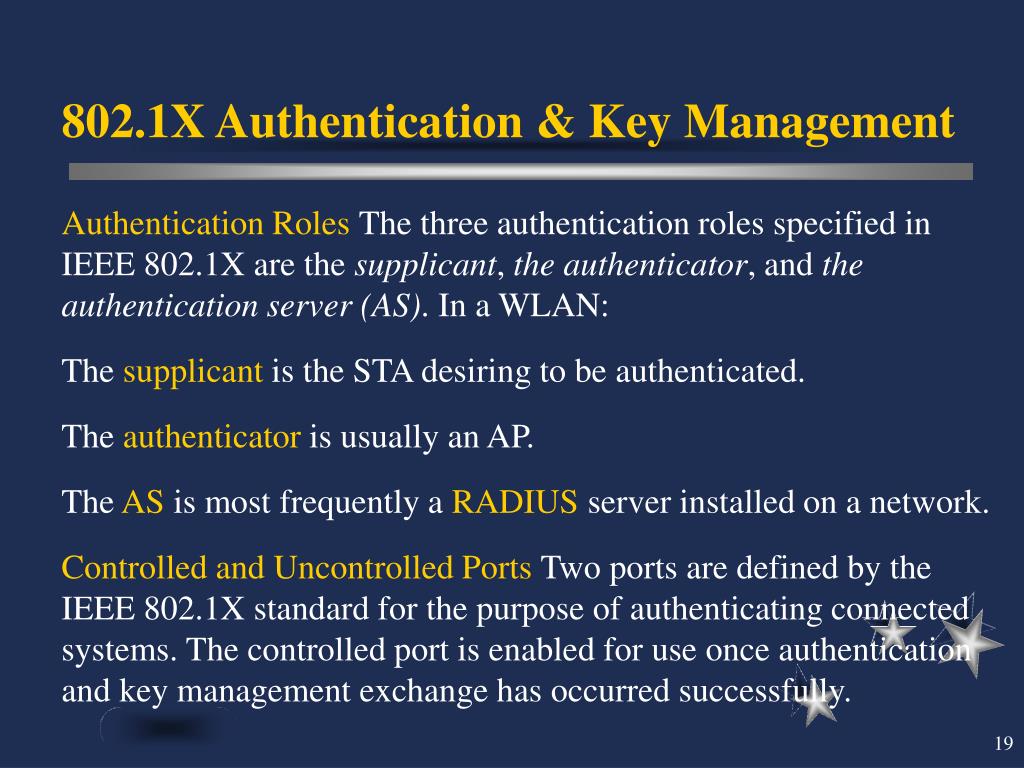 802.1X Authentication & Key Management

Authentication Roles The three authentication roles specified in IEEE 802.1X are the supplicant, the authenticator, and the authentication server (AS). In a WLAN:

The supplicant is the STA desiring to be authenticated.

The authenticator is usually an AP.

The AS is most frequently a RADIUS server installed on a network.

Controlled and Uncontrolled Ports Two ports are defined by the IEEE 802.1X standard for the purpose of authenticating connected systems. The controlled port is enabled for use once authentication and key management exchange has occurred successfully.

19